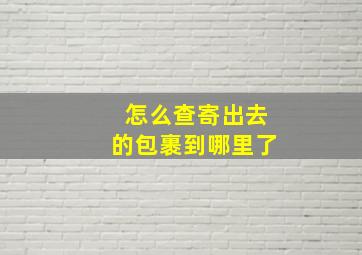 怎么查寄出去的包裹到哪里了